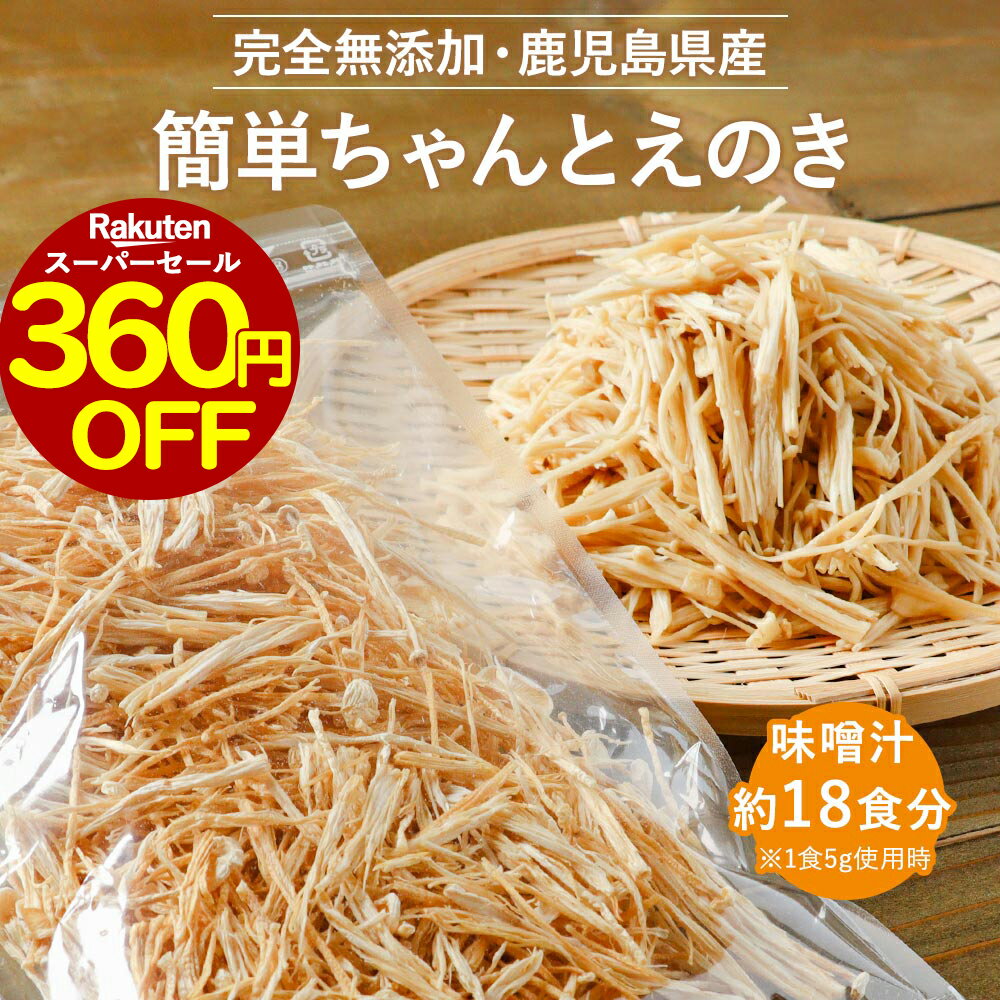 完全無添加・鹿児島県産

簡単ちゃんとえのき

Rakuten
スーパーセール
360円
OFF

味噌汁
約18食分
※1食5g使用時